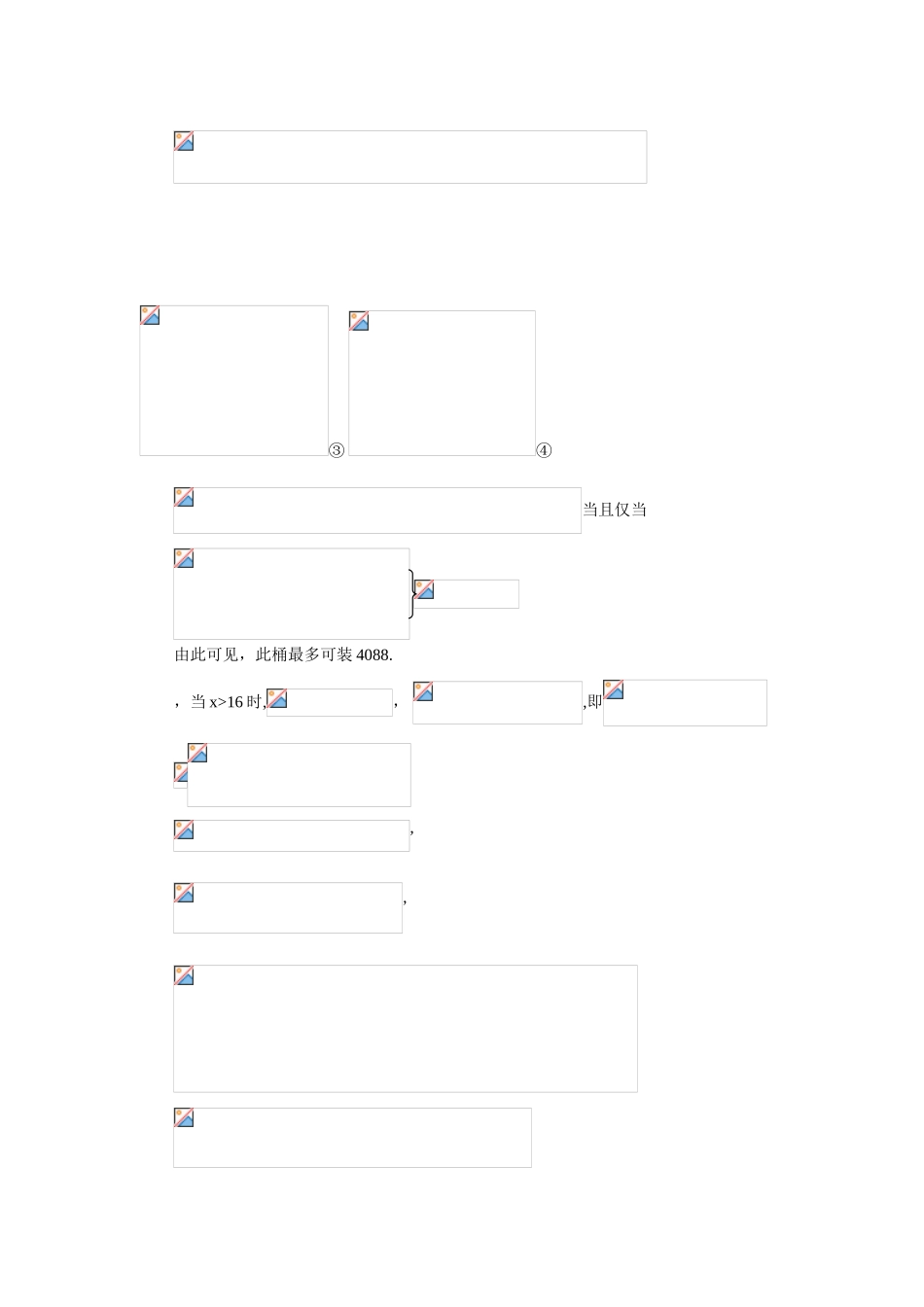 ③ ④

当且仅当

由此可见，此桶最多可装 4088.

，当 x>16 时, ， ,即

,

,